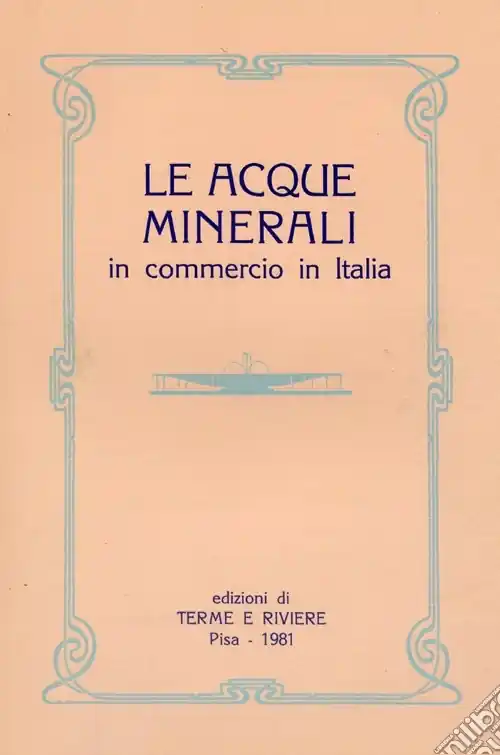 LE ACQUE
MINERALI
in commercio in Italia

edizioni di
TERME E RIVIERE
Pisa - 1981